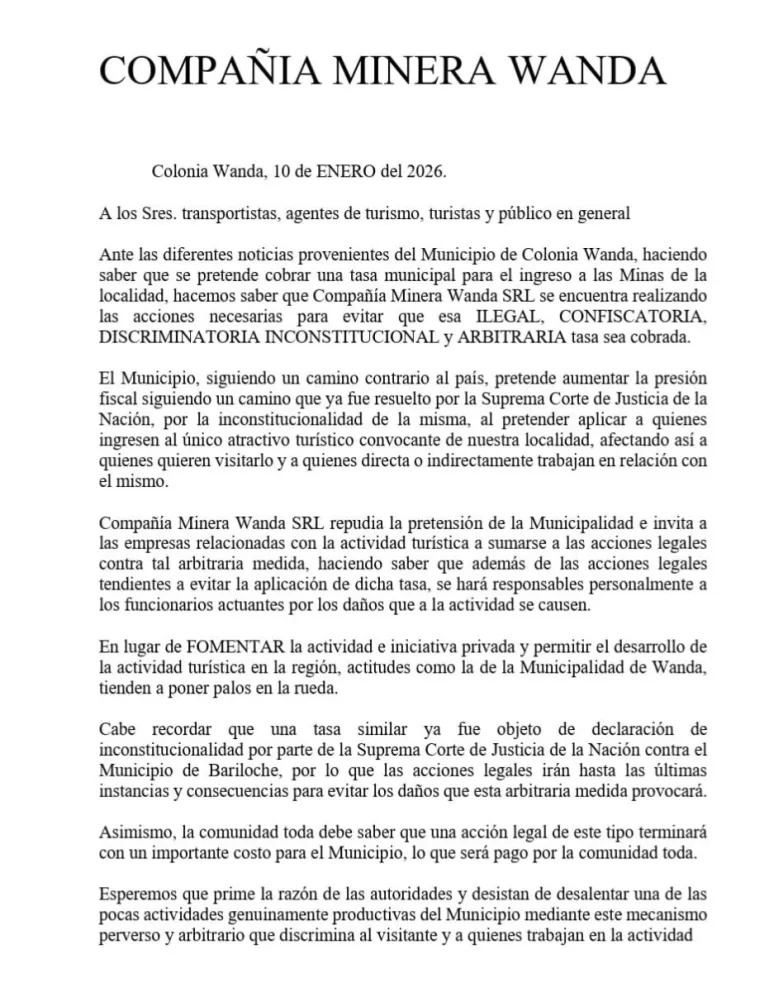 COMPAÑIA MINERA WANDA

Colonia Wanda, 10 de ENERO del 2026.

A los Sres. transportistas, agentes de turismo, turistas y público en general

Ante las diferentes noticias provenientes del Municipio de Colonia Wanda, haciendo saber que se pretende cobrar una tasa municipal para el ingreso a las Minas de la localidad, hacemos saber que Compañía Minera Wanda SRL se encuentra realizando las acciones necesarias para evitar que esa ILEGAL, CONFISCATORIA, DISCRIMINATORIA INCONSTITUCIONAL y ARBITRARIA tasa sea cobrada.

El Municipio, siguiendo un camino contrario al país, pretende aumentar la presión fiscal siguiendo un camino que ya fue resuelto por la Suprema Corte de Justicia de la Nación, por la inconstitucionalidad de la misma, al pretender aplicar a quienes ingresen al único atractivo turístico convocante de nuestra localidad, afectando así a quienes quieren visitarlo y a quienes directa o indirectamente trabajan en relación con el mismo.

Compañía Minera Wanda SRL repudia la pretensión de la Municipalidad e invita a las empresas relacionadas con la actividad turística a sumarse a las acciones legales contra tal arbitraria medida, haciendo saber que además de las acciones legales tendientes a evitar la aplicación de dicha tasa, se hará responsables personalmente a los funcionarios actuantes por los daños que a la actividad se causen.

En lugar de FOMENTAR la actividad e iniciativa privada y permitir el desarrollo de la actividad turística en la región, actitudes como la de la Municipalidad de Wanda, tienden a poner palos en la rueda.

Cabe recordar que una tasa similar ya fue objeto de declaración de inconstitucionalidad por parte de la Suprema Corte de Justicia de la Nación contra el Municipio de Bariloche, por lo que las acciones legales irán hasta las últimas instancias y consecuencias para evitar los daños que esta arbitraria medida provocará.

Asimismo, la comunidad toda debe saber que una acción legal de este tipo terminará con un importante costo para el Municipio, lo que será pago por la comunidad toda.

Esperemos que prime la razón de las autoridades y desistan de desalentar una de las pocas actividades genuinamente productivas del Municipio mediante este mecanismo perverso y arbitrario que discrimina al visitante y a quienes trabajan en la actividad